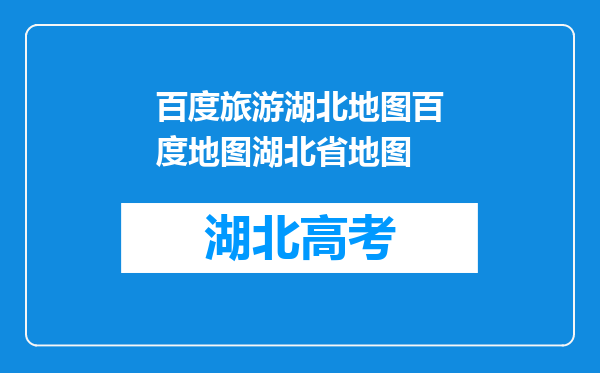 百度旅游湖北地图百度地图湖北省地图

湖北高考